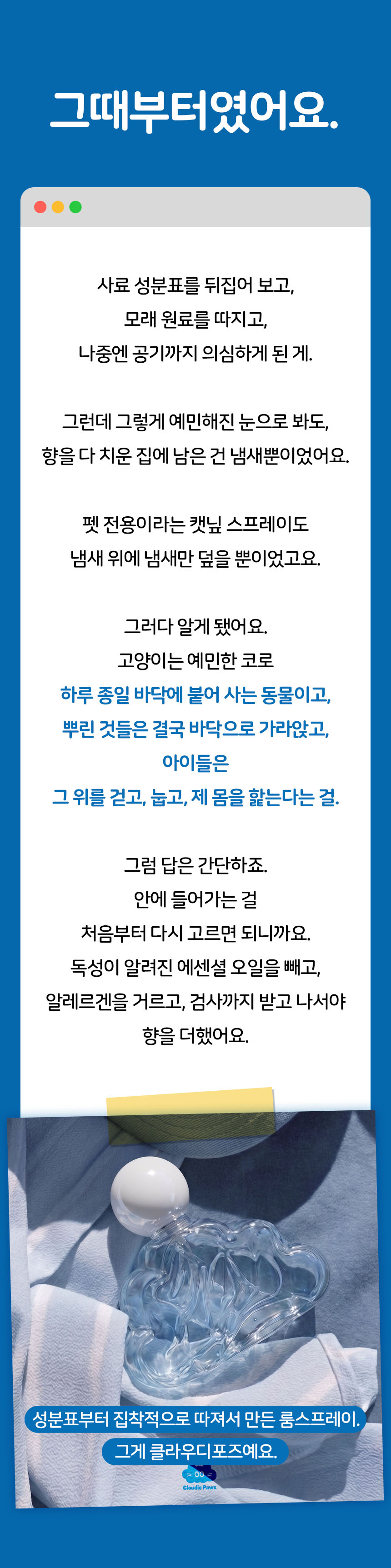 그때부터였어요.

사료 성분표를 뒤집어 보고,
모래 원료를 따지고,
나중엔 공기까지 의심하게 된 게.

그런데 그렇게 예민해진 눈으로 봐도,
향을 다 치운 집에 남은 건 냄새뿐이었어요.

펫 전용이라는 캣닢 스프레이도
냄새 위에 냄새만 덮을 뿐이었고요.

그러다 알게 됐어요.
고양이는 예민한 코로
하루 종일 바닥에 붙어 사는 동물이고,
뿌린 것들은 결국 바닥으로 가라앉고,
아이들은
그 위를 걷고, 눕고, 제 몸을 핥는다는 걸.

그럼 답은 간단하죠.
안에 들어가는 걸
처음부터 다시 고르면 되니까요.
독성이 알려진 에센셜 오일을 빼고,
알레르겐을 거르고, 검사까지 받고 나서야
향을 더했어요.

성분표부터 집착적으로 따져서 만든 룸스프레이.
그게 클라우디포즈예요.

Cloudie Paws